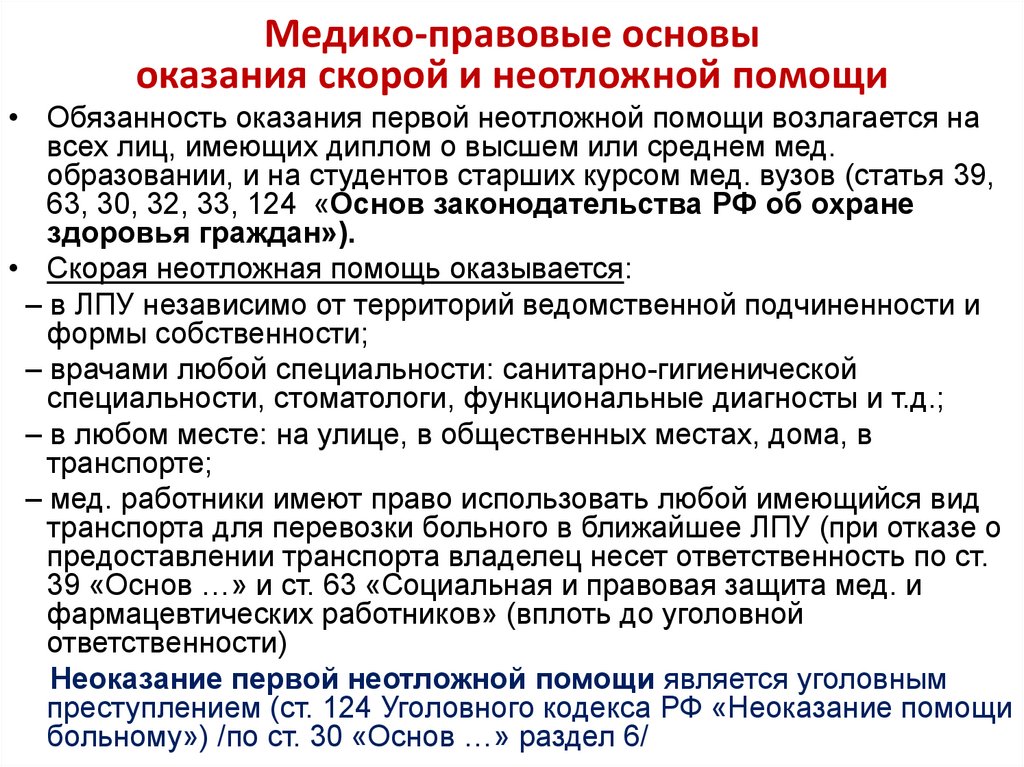 Медико-правовые основы оказания скорой и неотложной помощи

• Обязанность оказания первой неотложной помощи возлагается на всех лиц, имеющих диплом о высшем или среднем мед. образовании, и на студентов старших курсом мед. вузов (статья 39, 63, 30, 32, 33, 124 «Основ законодательства РФ об охране здоровья граждан»).

• Скорая неотложная помощь оказывается:

– в ЛПУ независимо от территорий ведомственной подчиненности и формы собственности;

– врачами любой специальности: санитарно-гигиенической специальности, стоматологи, функциональные диагносты и т.д.;

– в любом месте: на улице, в общественных местах, дома, в транспорте;

– мед. работники имеют право использовать любой имеющийся вид транспорта для перевозки больного в ближайшее ЛПУ (при отказе о предоставлении транспорта владелец несет ответственность по ст. 39 «Основ …» и ст. 63 «Социальная и правовая защита мед. и фармацевтических работников» (вплоть до уголовной ответственности)

Неоказание первой неотложной помощи является уголовным преступлением (ст. 124 Уголовного кодекса РФ «Неоказание помощи больному») /по ст. 30 «Основ …» раздел 6/